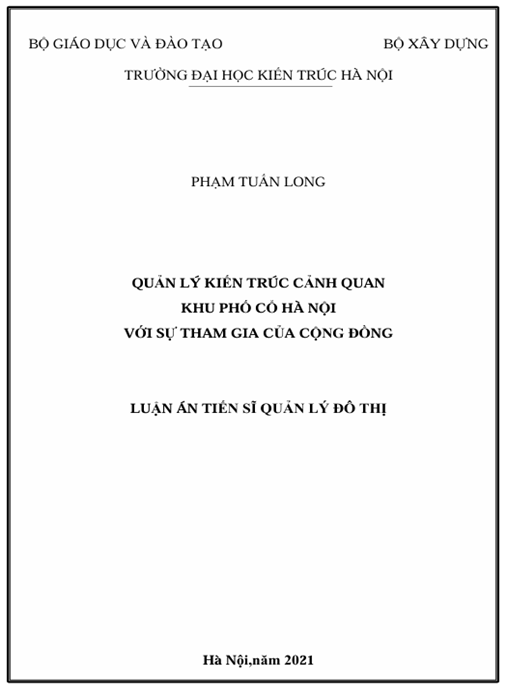 BỘ GIÁO DỤC VÀ ĐÀO TẠO

BỘ XÂY DỰNG

TRƯỜNG ĐẠI HỌC KIẾN TRÚC HÀ NỘI

PHẠM TUẤN LONG

QUẢN LÝ KIẾN TRÚC CẢNH QUAN
KHU PHỐ CỔ HÀ NỘI
VỚI SỰ THAM GIA CỦA CỘNG ĐỒNG

LUẬN ÁN TIẾN SĨ QUẢN LÝ ĐÔ THỊ

Hà Nội,năm 2021